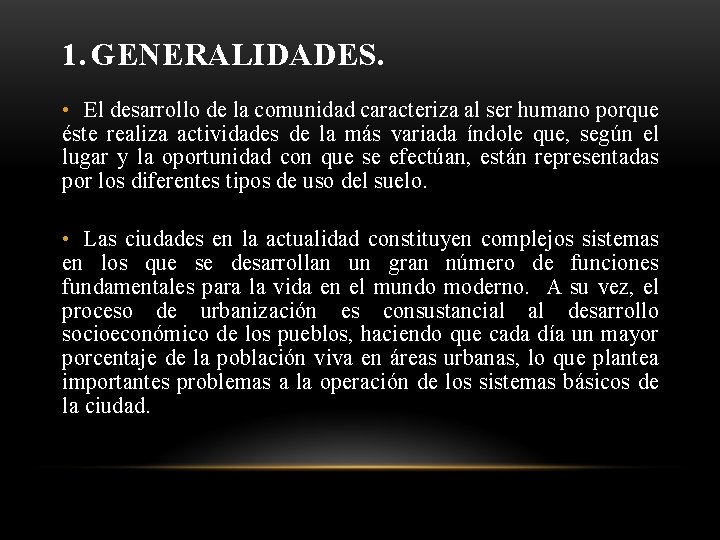 1. GENERALIDADES.

• El desarrollo de la comunidad caracteriza al ser humano porque éste realiza actividades de la más variada índole que, según el lugar y la oportunidad con que se efectúan, están representadas por los diferentes tipos de uso del suelo.

• Las ciudades en la actualidad constituyen complejos sistemas en los que se desarrollan un gran número de funciones fundamentales para la vida en el mundo moderno. A su vez, el proceso de urbanización es consustancial al desarrollo socioeconómico de los pueblos, haciendo que cada día un mayor porcentaje de la población viva en áreas urbanas, lo que plantea importantes problemas a la operación de los sistemas básicos de la ciudad.